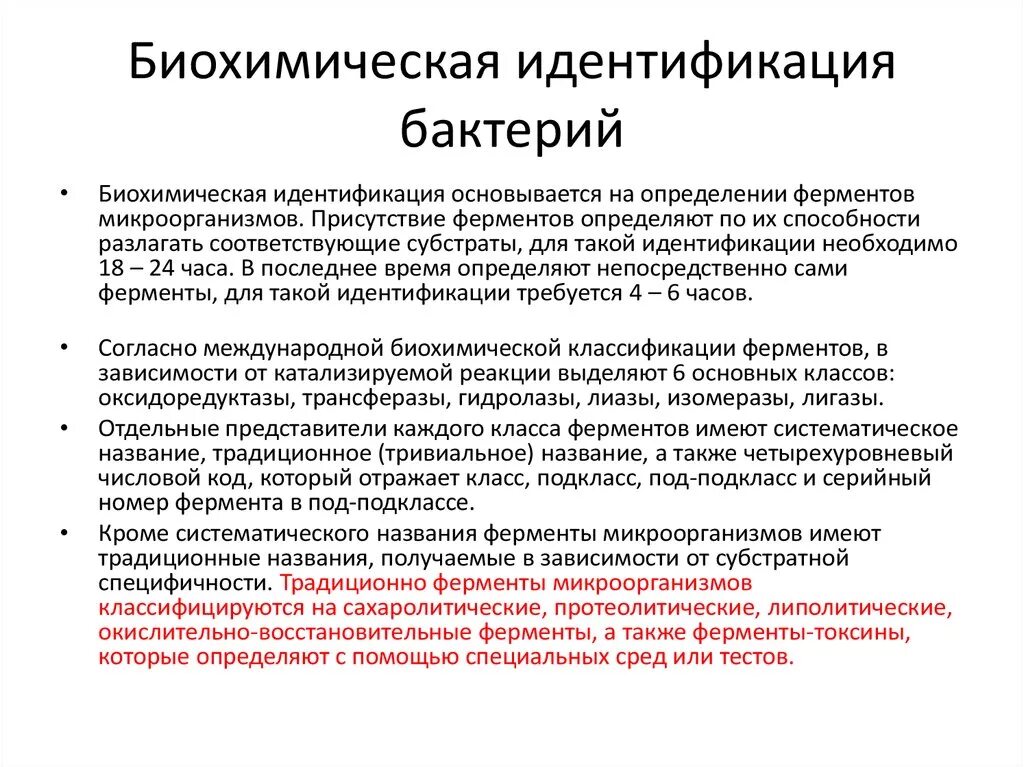 Биохимическая идентификация бактерий

• Биохимическая идентификация основывается на определении ферментов микроорганизмов. Присутствие ферментов определяют по их способности разлагать соответствующие субстраты, для такой идентификации необходимо 18 – 24 часа. В последнее время определяют непосредственно сами ферменты, для такой идентификации требуется 4 – 6 часов.

• Согласно международной биохимической классификации ферментов, в зависимости от катализируемой реакции выделяют 6 основных классов: оксидоредуктазы, трансферазы, гидролазы, лиазы, изомеразы, лигазы.

• Отдельные представители каждого класса ферментов имеют систематическое название, традиционное (тривиальное) название, а также четырехуровневый числовой код, который отражает класс, подкласс, под-подкласс и серийный номер фермента в под-подклассе.

• Кроме систематического названия ферменты микроорганизмов имеют традиционные названия, получаемые в зависимости от субстратной специфичности. Традиционно ферменты микроорганизмов классифицируются на сахаролитические, протеолитические, липолитические, окислительно-восстановительные ферменты, а также ферменты-токсины, которые определяют с помощью специальных сред или тестов.